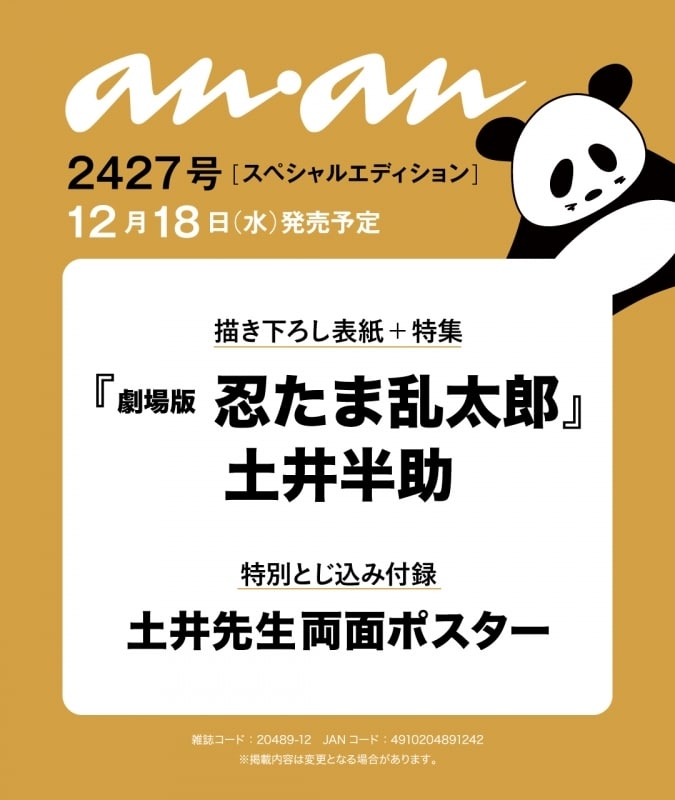 an·an

2427号［スペシャルエディション］
12月18日（水）発売予定

描き下ろし表紙＋特集
『劇場版 忍たま乱太郎』
土井半助

特別とじ込み付録
土井先生両面ポスター

雑誌コード：20489-12　JANコード：4910204891242
※掲載内容は変更となる場合があります。